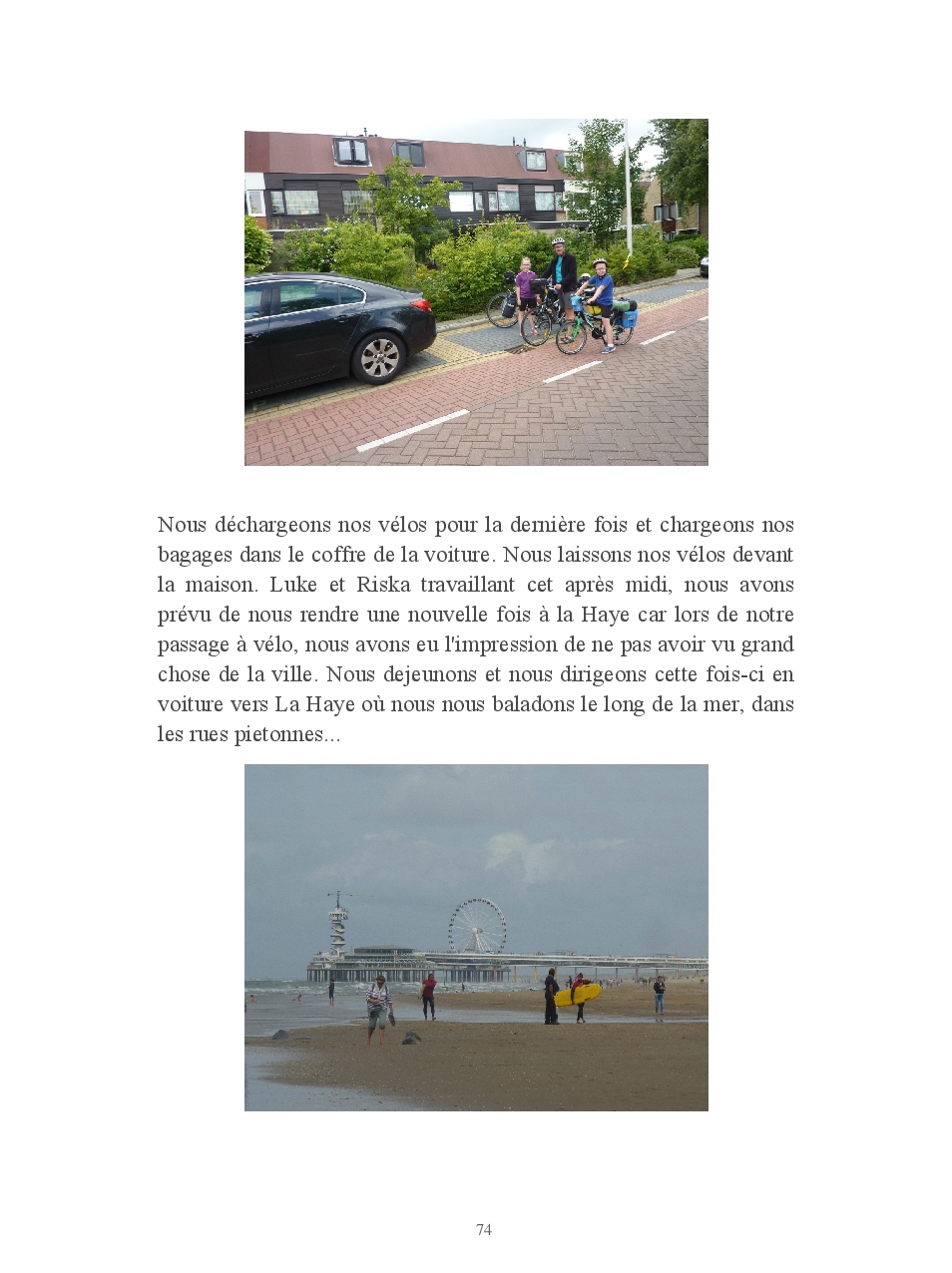 Nous déchargeons nos vélos pour la dernière fois et chargeons nos bagages dans le coffre de la voiture. Nous laissons nos vélos devant la maison. Luke et Riska travaillant cet après midi, nous avons prévu de nous rendre une nouvelle fois à la Haye car lors de notre passage à vélo, nous avons eu l'impression de ne pas avoir vu grand chose de la ville. Nous dejeunons et nous dirigeons cette fois-ci en voiture vers La Haye où nous nous baladons le long de la mer, dans les rues pietonnes...

74